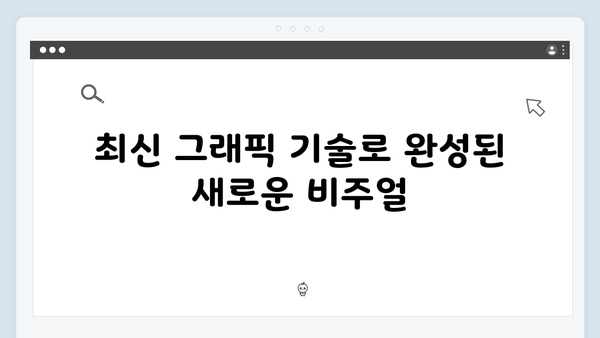 최신 그래픽 기술로 완성된 새로운 비주얼